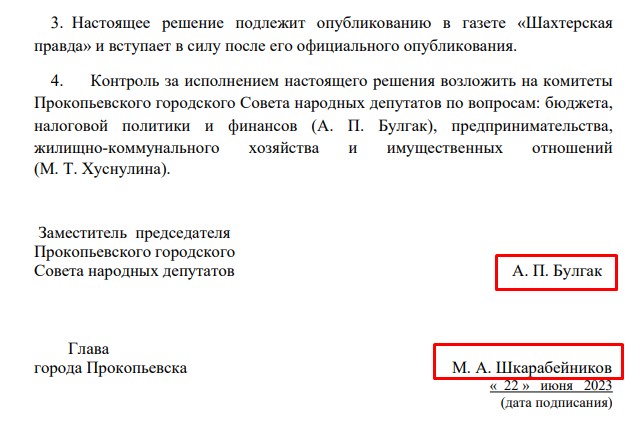 3. Настоящее решение подлежит опубликованию в газете «Шахтерская правда» и вступает в силу после его официального опубликования.

4. Контроль за исполнением настоящего решения возложить на комитеты Прокопьевского городского Совета народных депутатов по вопросам: бюджета, налоговой политики и финансов (А. П. Булгак), предпринимательства, жилищно-коммунального хозяйства и имущественных отношений (М. Т. Хуснулина).

Заместитель председателя
Прокопьевского городского
Совета народных депутатов

А. П. Булгак

Глава
города Прокопьевска

М. А. Шкарабейников
« 22 » июня 2023
(дата подписания)